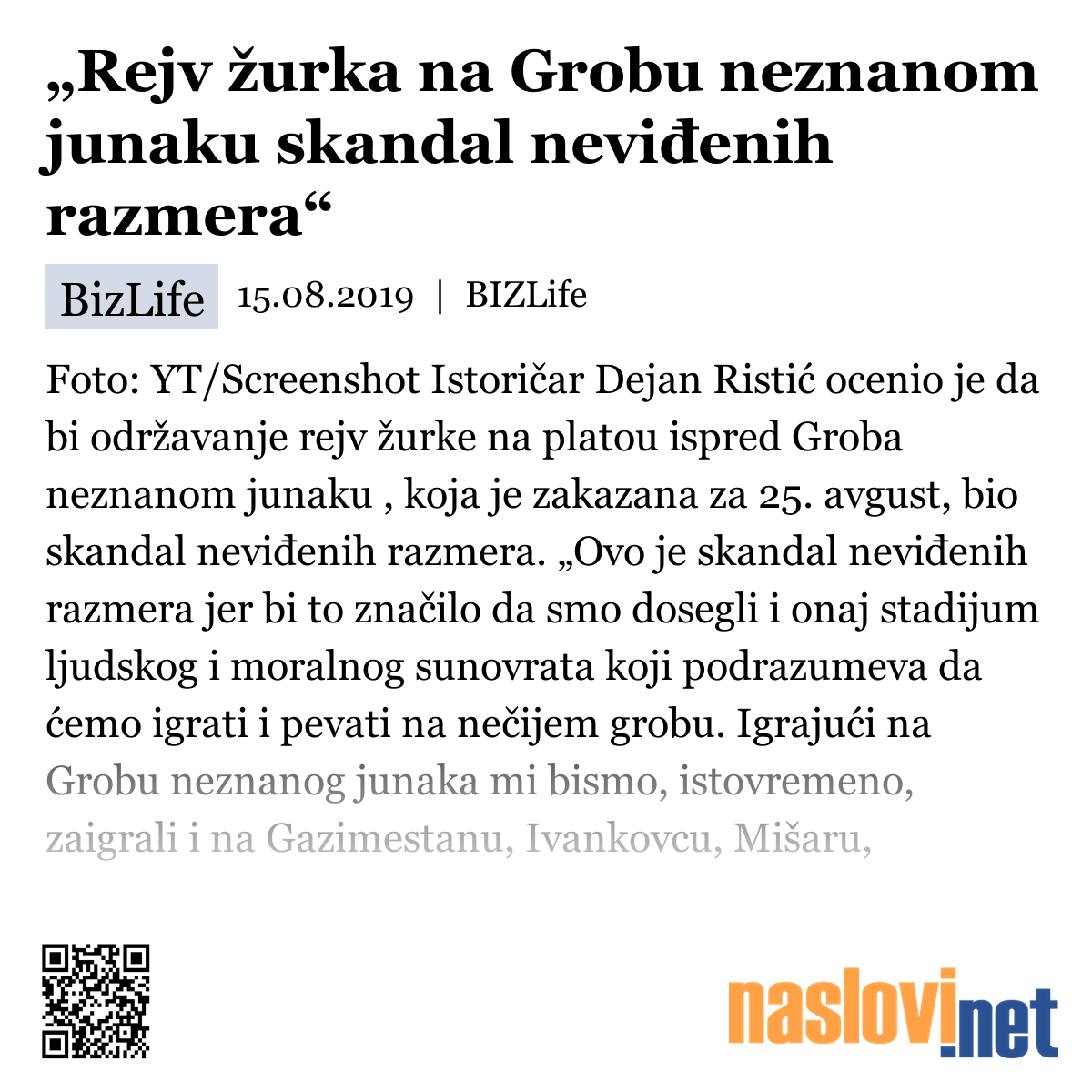 „Rejv žurka na Grobu neznanom junaku skandal neviđenih razmera“

BizLife 15.08.2019 | BIZLife

Foto: YT/Screenshot Istoričar Dejan Ristić ocenio je da bi održavanje rejv žurke na platou ispred Groba neznanom junaku , koja je zakazana za 25. avgust, bio skandal neviđenih razmera. „Ovo je skandal neviđenih razmera jer bi to značilo da smo dosegli i onaj stadijum ljudskog i moralnog sunovrata koji podrazumeva da ćemo igrati i pevati na nečijem grobu. Igrajući na Grobu neznanog junaka mi bismo, istovremeno, zaigrali i na Gazimestanu, Ivankovcu, Mišaru,

naslovi.net